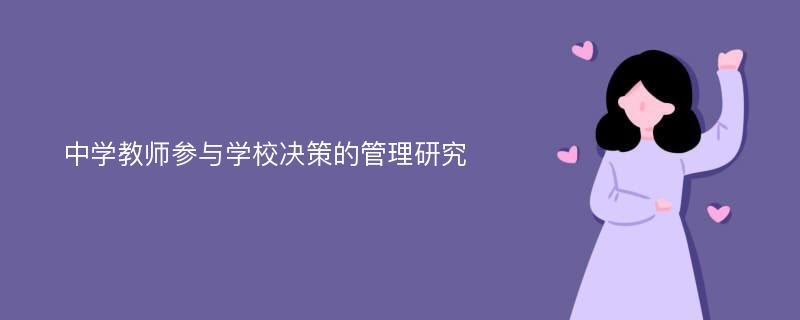 中学教师参与学校决策的管理研究